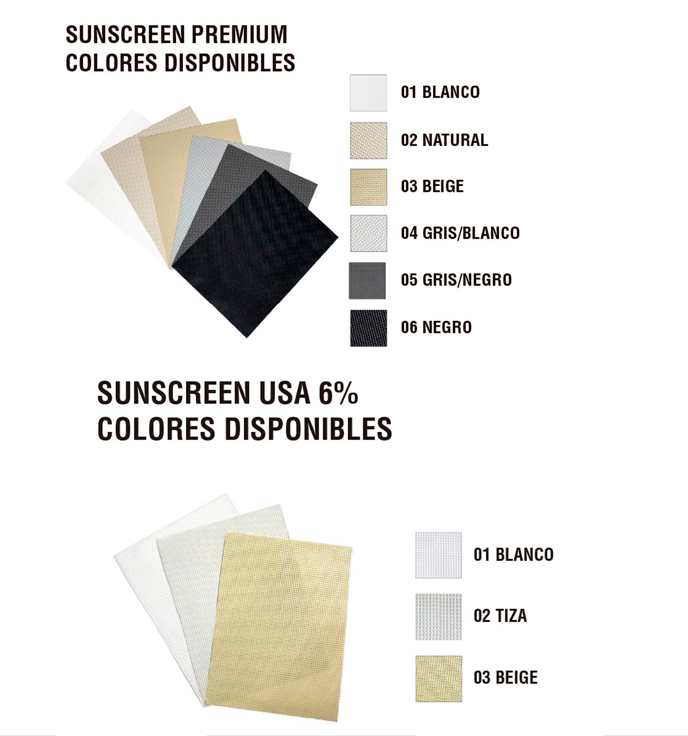 SUNSCREEN PREMIUM
COLORES DISPONIBLES

01 BLANCO

02 NATURAL

03 BEIGE

04 GRIS/BLANCO

05 GRIS/NEGRO

06 NEGRO

SUNSCREEN USA 6%
COLORES DISPONIBLES

01 BLANCO

02 TIZA

03 BEIGE